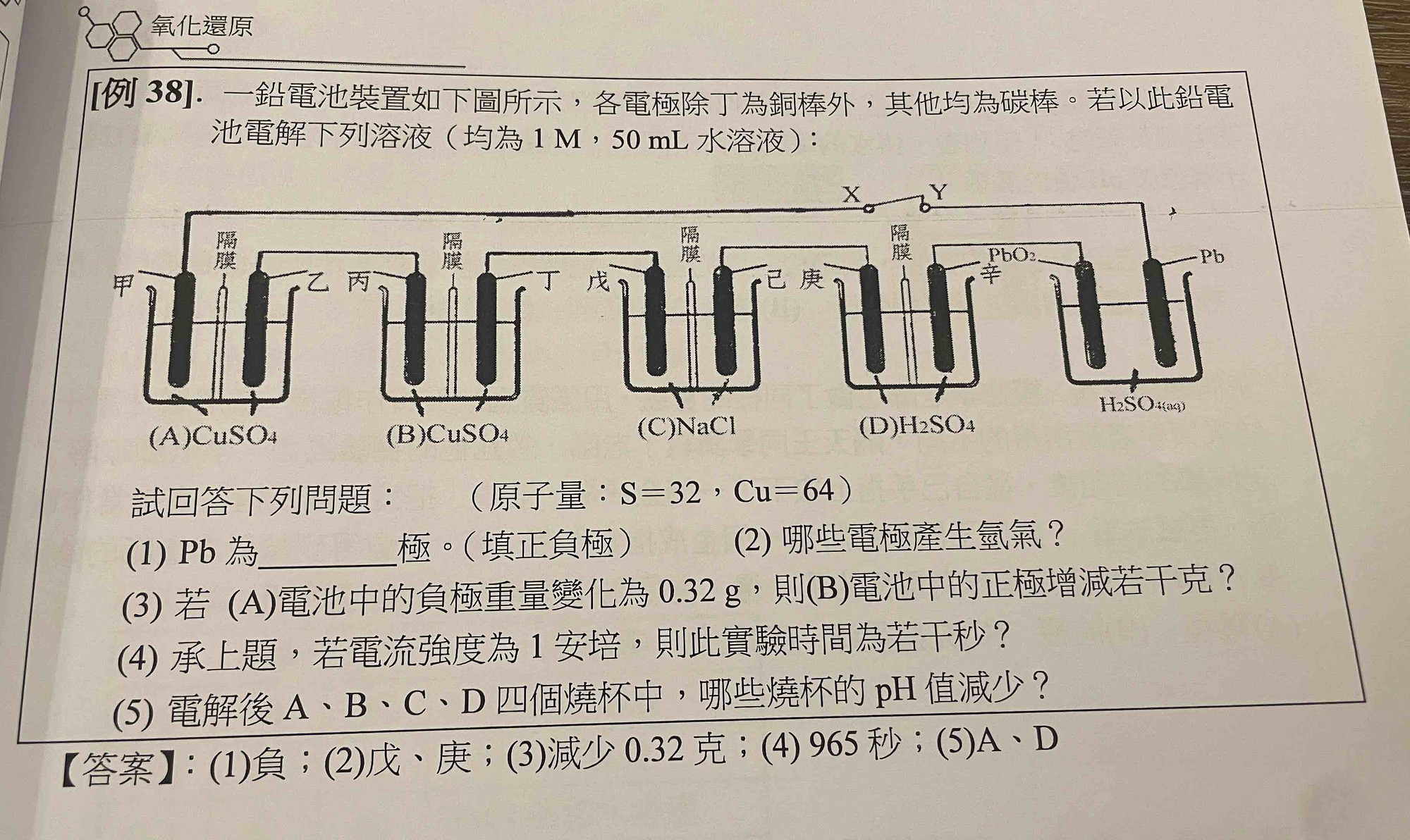 氧化還原

[例 38]. 一鉛電池裝置如下圖所示，各電極除丁為銅棒外，其他均為碳棒。若以此鉛電池電解下列溶液（均為 1 M，50 mL 水溶液）：

X Y
隔膜 隔膜 隔膜 隔膜
甲 乙 丙 丁 戊 己 庚 辛 $PbO_2$ Pb
(A)$CuSO_4$ (B)$CuSO_4$ (C)NaCl (D)$H_2SO_4$ $H_2SO_{4(aq)}$

試回答下列問題： （原子量：S＝32，Cu＝64）
(1) Pb 為________極。（填正負極） (2) 哪些電極產生氫氣？
(3) 若 (A)電池中的負極重量變化為 0.32 g，則(B)電池中的正極增減若干克？
(4) 承上題，若電流強度為 1 安培，則此實驗時間為若干秒？
(5) 電解後 A、B、C、D 四個燒杯中，哪些燒杯的 pH 值減少？

【答案】：(1)負；(2)戊、庚；(3)減少 0.32 克；(4) 965 秒；(5)A、D